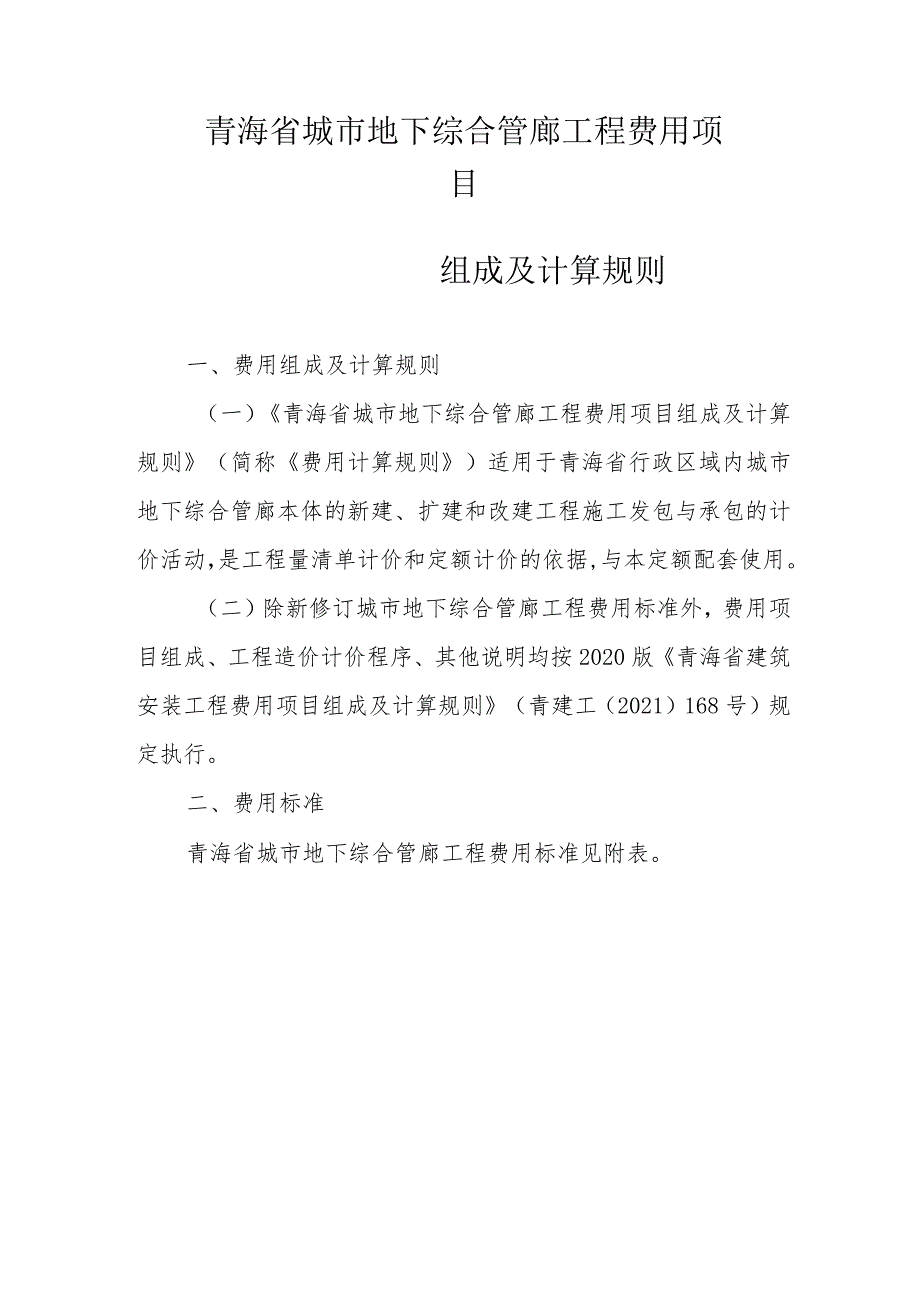 青海省城市地下综合管廊工程费用项目

组成及计算规则

一、费用组成及计算规则

（一）《青海省城市地下综合管廊工程费用项目组成及计算规则》（简称《费用计算规则》）适用于青海省行政区域内城市地下综合管廊本体的新建、扩建和改建工程施工发包与承包的计价活动，是工程量清单计价和定额计价的依据，与本定额配套使用。

（二）除新修订城市地下综合管廊工程费用标准外，费用项目组成、工程造价计价程序、其他说明均按2020版《青海省建筑安装工程费用项目组成及计算规则》（青建工（2021）168号）规定执行。

二、费用标准

青海省城市地下综合管廊工程费用标准见附表。